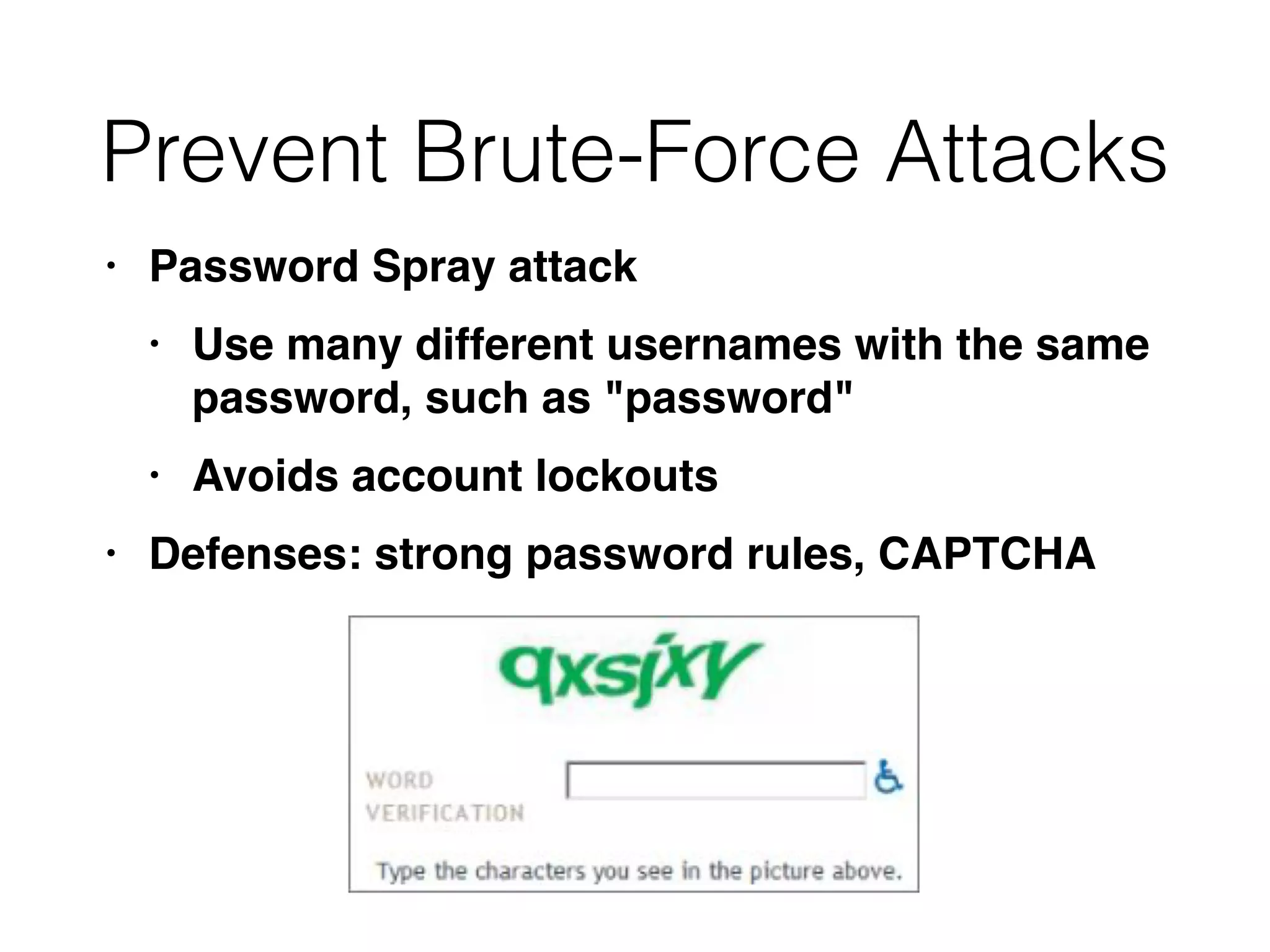 Prevent Brute-Force Attacks

• Password Spray attack

• Use many different usernames with the same password, such as "password"

• Avoids account lockouts

• Defenses: strong password rules, CAPTCHA

qxsjxy

WORD VERIFICATION

Type the characters you see in the picture above.